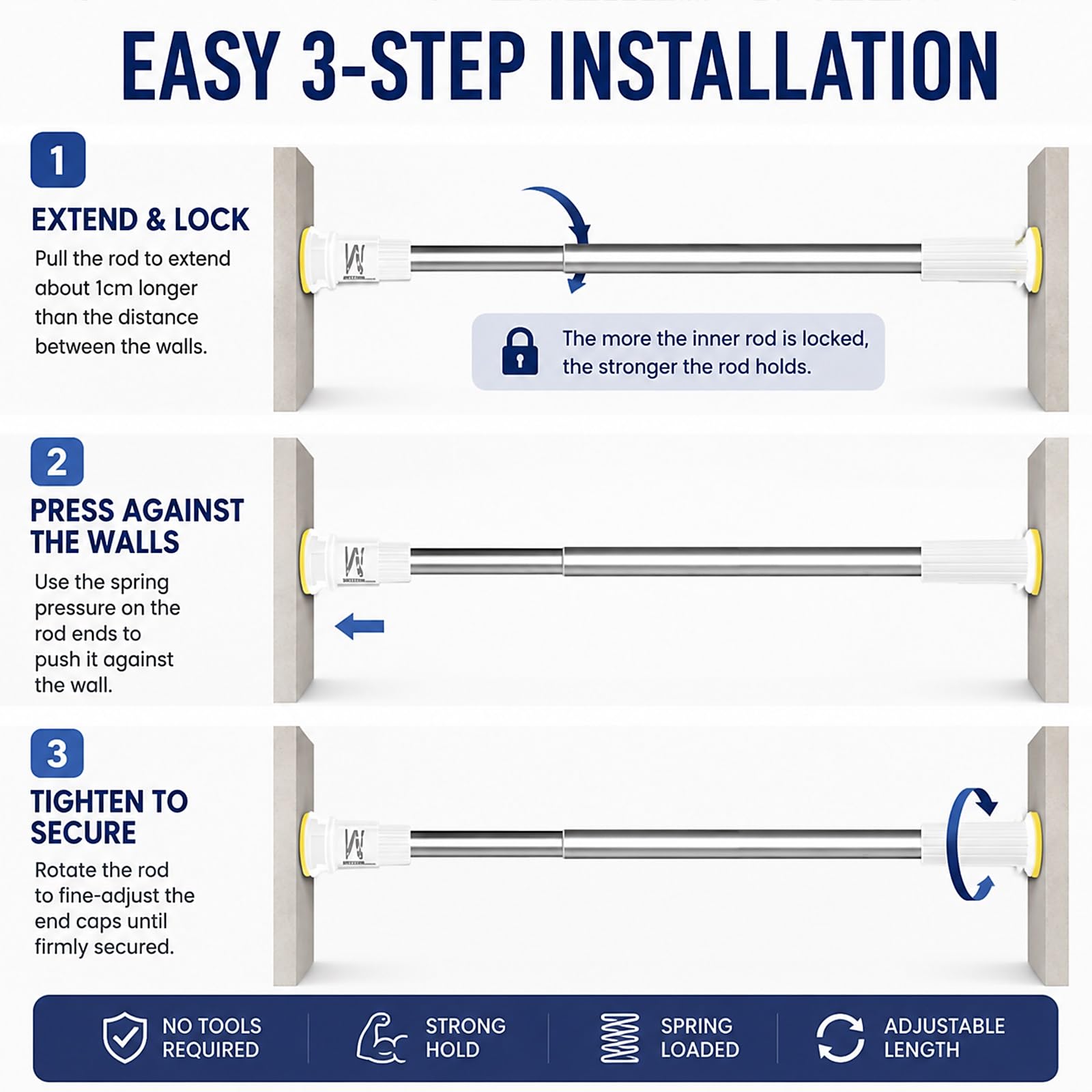 EASY 3-STEP INSTALLATION

1

EXTEND & LOCK

Pull the rod to extend about 1cm longer than the distance between the walls.

The more the inner rod is locked, the stronger the rod holds.

2

PRESS AGAINST THE WALLS

Use the spring pressure on the rod ends to push it against the wall.

3

TIGHTEN TO SECURE

Rotate the rod to fine-adjust the end caps until firmly secured.

NO TOOLS REQUIRED

STRONG HOLD

SPRING LOADED

ADJUSTABLE LENGTH